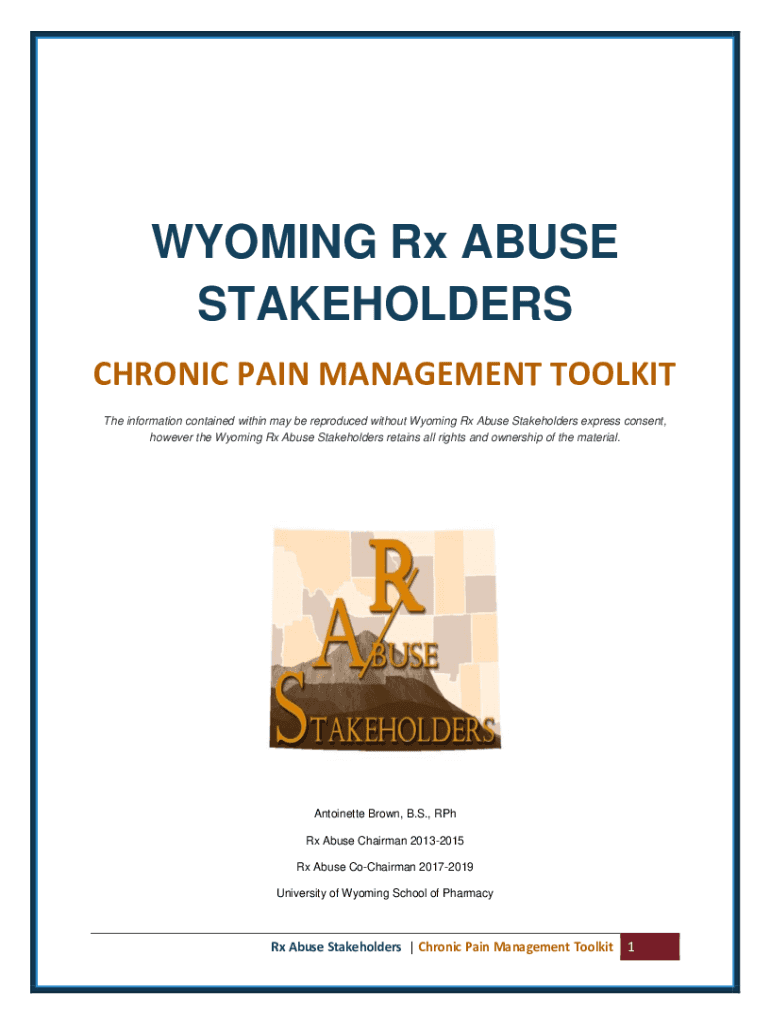 WYOMING Rx ABUSE STAKEHOLDERS

CHRONIC PAIN MANAGEMENT TOOLKIT

The information contained within may be reproduced without Wyoming Rx Abuse Stakeholders express consent, however the Wyoming Rx Abuse Stakeholders retains all rights and ownership of the material.

Rx ABUSE STAKEHOLDERS

Antoinette Brown, B.S., RPh

Rx Abuse Chairman 2013-2015

Rx Abuse Co-Chairman 2017-2019

University of Wyoming School of Pharmacy

Rx Abuse Stakeholders | Chronic Pain Management Toolkit 1